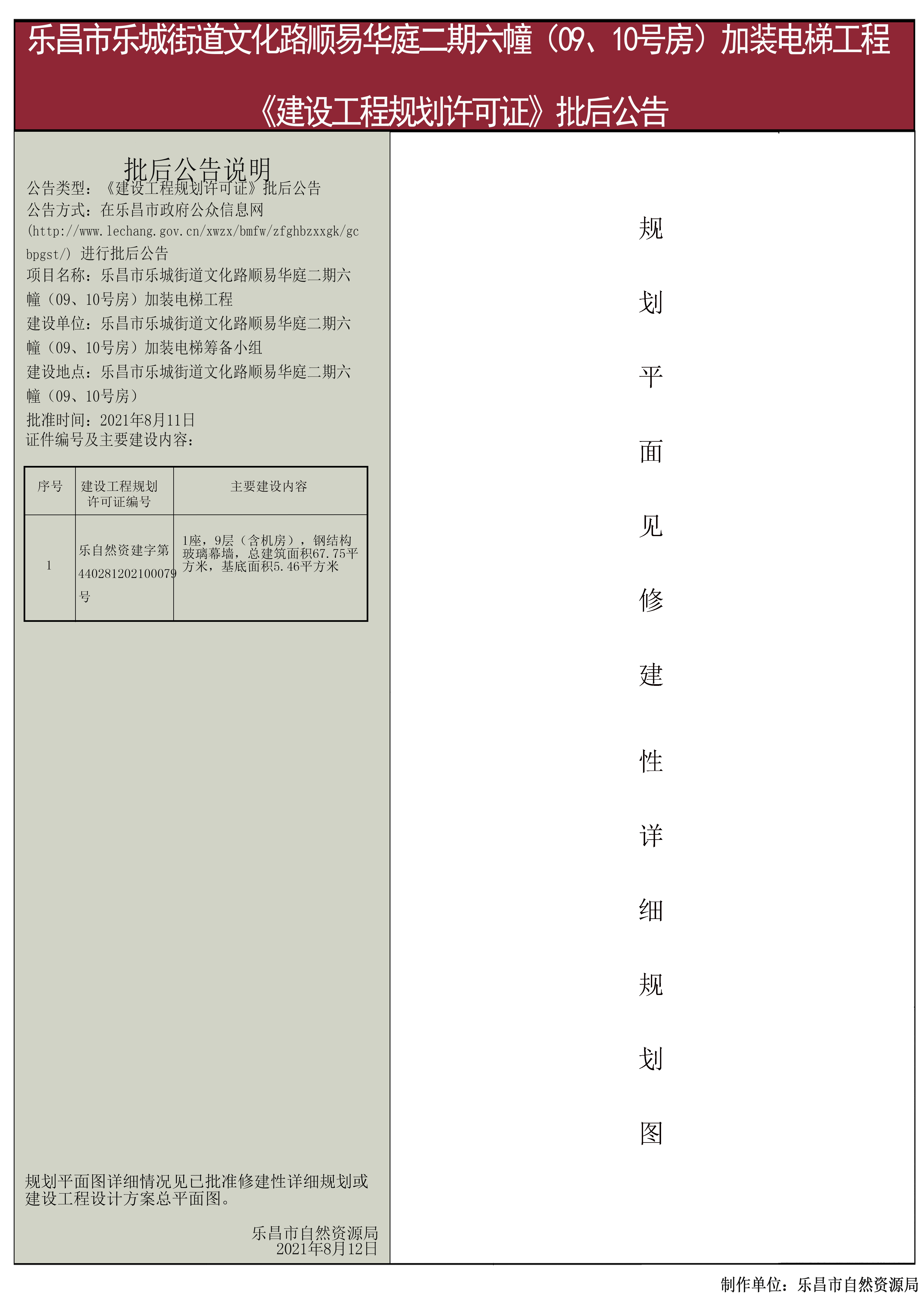 乐昌市乐城街道文化路顺易华庭二期六幢（09、10号房）加装电梯工程

《建设工程规划许可证》批后公告

批后公告说明

公告类型：《建设工程规划许可证》批后公告
公告方式：在乐昌市政府公众信息网(http://www.lechang.gov.cn/xwzx/bmfw/zfghbzxxgk/gcbpgst/) 进行批后公告
项目名称：乐昌市乐城街道文化路顺易华庭二期六幢（09、10号房）加装电梯工程
建设单位：乐昌市乐城街道文化路顺易华庭二期六幢（09、10号房）加装电梯筹备小组
建设地点：乐昌市乐城街道文化路顺易华庭二期六幢（09、10号房）
批准时间：2021年8月11日
证件编号及主要建设内容：

| 序号 | 建设工程规划许可证编号 | 主要建设内容 |
|---|---|---|
| 1 | 乐自然资建字第440281202100079号 | 1座，9层（含机房），钢结构玻璃幕墙，总建筑面积67.75平方米，基底面积5.46平方米 |

规划平面图详细情况见已批准修建性详细规划或建设工程设计方案总平面图。

乐昌市自然资源局
2021年8月12日

规划平面见修建性详细规划图

制作单位：乐昌市自然资源局